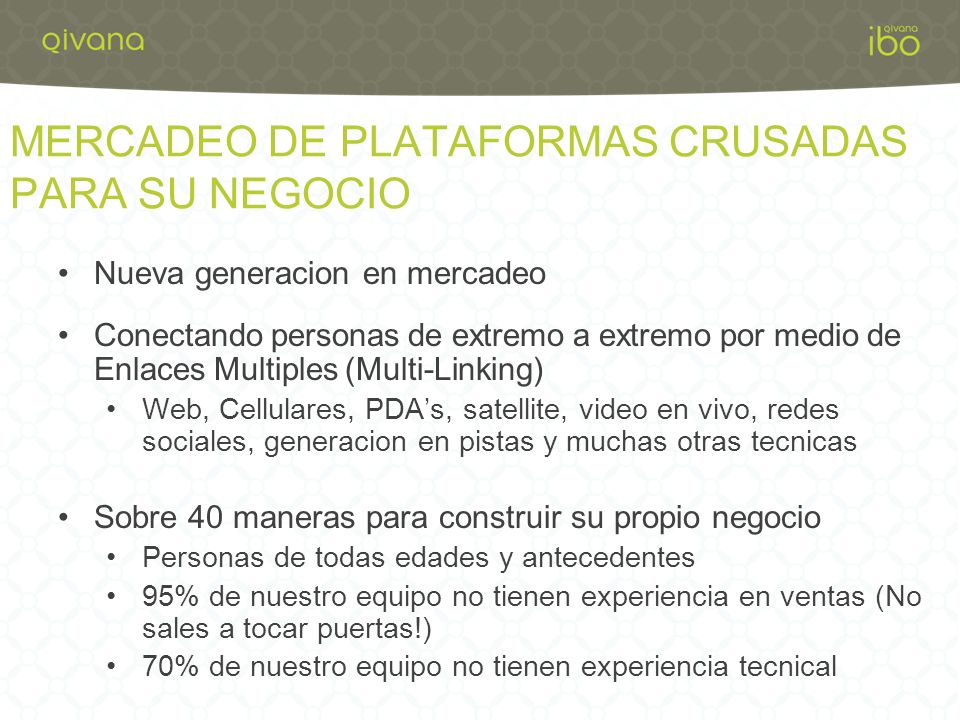 qivana

qivana
ibo

MERCADEO DE PLATAFORMAS CRUSADAS PARA SU NEGOCIO

• Nueva generacion en mercadeo

• Conectando personas de extremo a extremo por medio de Enlaces Multiples (Multi-Linking)
  • Web, Cellulares, PDA's, satellite, video en vivo, redes sociales, generacion en pistas y muchas otras tecnicas

• Sobre 40 maneras para construir su propio negocio
  • Personas de todas edades y antecedentes
  • 95% de nuestro equipo no tienen experiencia en ventas (No sales a tocar puertas!)
  • 70% de nuestro equipo no tienen experiencia tecnical